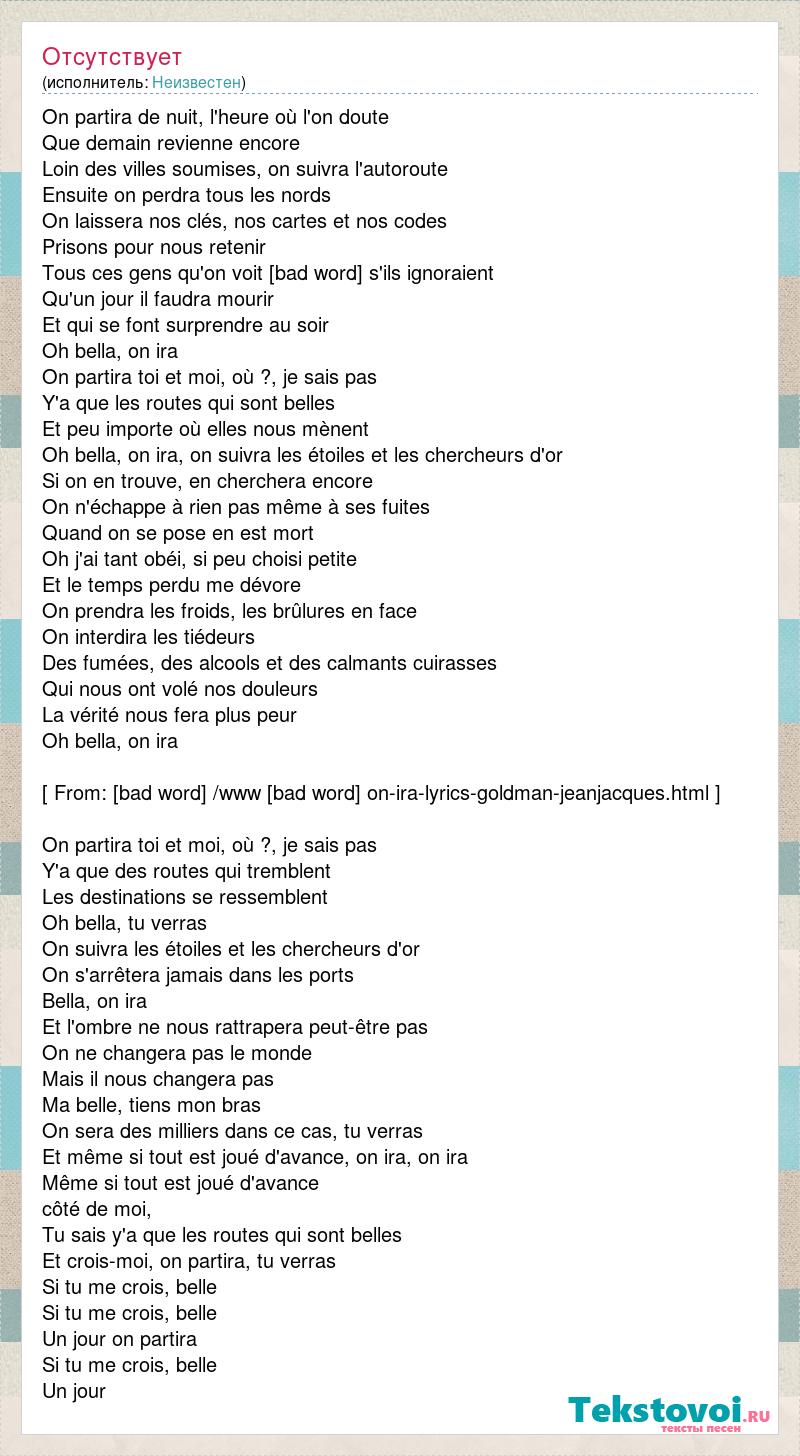 Отсутствует
(исполнитель: Неизвестен)

On partira de nuit, l'heure où l'on doute
Que demain revienne encore
Loin des villes soumises, on suivra l'autoroute
Ensuite on perdra tous les nords
On laissera nos clés, nos cartes et nos codes
Prisons pour nous retenir
Tous ces gens qu'on voit [bad word] s'ils ignoraient
Qu'un jour il faudra mourir
Et qui se font surprendre au soir
Oh bella, on ira
On partira toi et moi, où ?, je sais pas
Y'a que les routes qui sont belles
Et peu importe où elles nous mènent
Oh bella, on ira, on suivra les étoiles et les chercheurs d'or
Si on en trouve, en cherchera encore
On n'échappe à rien pas même à ses fuites
Quand on se pose en est mort
Oh j'ai tant obéi, si peu choisi petite
Et le temps perdu me dévore
On prendra les froids, les brûlures en face
On interdira les tiédeurs
Des fumées, des alcools et des calmants cuirasses
Qui nous ont volé nos douleurs
La vérité nous fera plus peur
Oh bella, on ira

[ From: [bad word] /www [bad word] on-ira-lyrics-goldman-jeanjacques.html ]

On partira toi et moi, où ?, je sais pas
Y'a que des routes qui tremblent
Les destinations se ressemblent
Oh bella, tu verras
On suivra les étoiles et les chercheurs d'or
On s'arrêtera jamais dans les ports
Bella, on ira
Et l'ombre ne nous rattrapera peut-être pas
On ne changera pas le monde
Mais il nous changera pas
Ma belle, tiens mon bras
On sera des milliers dans ce cas, tu verras
Et même si tout est joué d'avance, on ira, on ira
Même si tout est joué d'avance
côté de moi,
Tu sais y'a que les routes qui sont belles
Et crois-moi, on partira, tu verras
Si tu me crois, belle
Si tu me crois, belle
Un jour on partira
Si tu me crois, belle
Un jour

Tekstovoi.RU
тексты песен